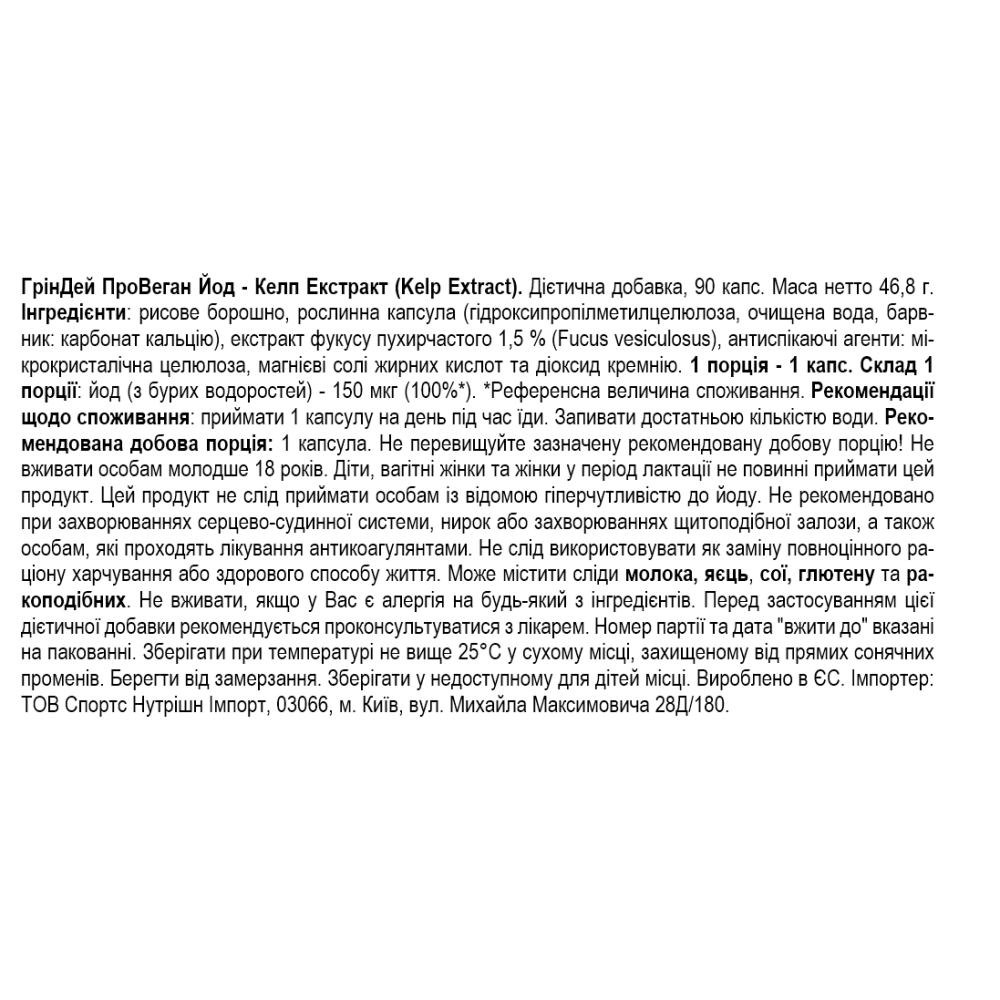 ГрінДей ПроВеган Йод - Келп Екстракт (Kelp Extract). Дієтична добавка, 90 капс. Маса нетто 46,8 г. Інгредієнти: рисове борошно, рослинна капсула (гідроксипропілметилцелюлоза, очищена вода, барвник: карбонат кальцію), екстракт фукусу пухирчастого 1,5 % (Fucus vesiculosus), антиспікаючі агенти: мікрокристалічна целюлоза, магнієві солі жирних кислот та діоксид кремнію. 1 порція - 1 капс. Склад 1 порції: йод (з бурих водоростей) - 150 мкг (100%*). *Референсна величина споживання. Рекомендації щодо споживання: приймати 1 капсулу на день під час їди. Запивати достатньою кількістю води. Рекомендована добова порція: 1 капсула. Не перевищуйте зазначену рекомендовану добову порцію! Не вживати особам молодше 18 років. Діти, вагітні жінки та жінки у період лактації не повинні приймати цей продукт. Цей продукт не слід приймати особам із відомою гіперчутливістю до йоду. Не рекомендовано при захворюваннях серцево-судинної системи, нирок або захворюваннях щитоподібної залози, а також особам, які проходять лікування антикоагулянтами. Не слід використовувати як заміну повноцінного раціону харчування або здорового способу життя. Може містити сліди молока, яєць, сої, глютену та ракоподібних. Не вживати, якщо у Вас є алергія на будь-який з інгредієнтів. Перед застосуванням цієї дієтичної добавки рекомендується проконсультуватися з лікарем. Номер партії та дата "вжити до" вказані на пакованні. Зберігати при температурі не вище 25°С у сухому місці, захищеному від прямих сонячних променів. Берегти від замерзання. Зберігати у недоступному для дітей місці. Вироблено в ЄС. Імпортер: ТОВ Спортс Нутрішн Імпорт, 03066, м. Київ, вул. Михайла Максимовича 28Д/180.